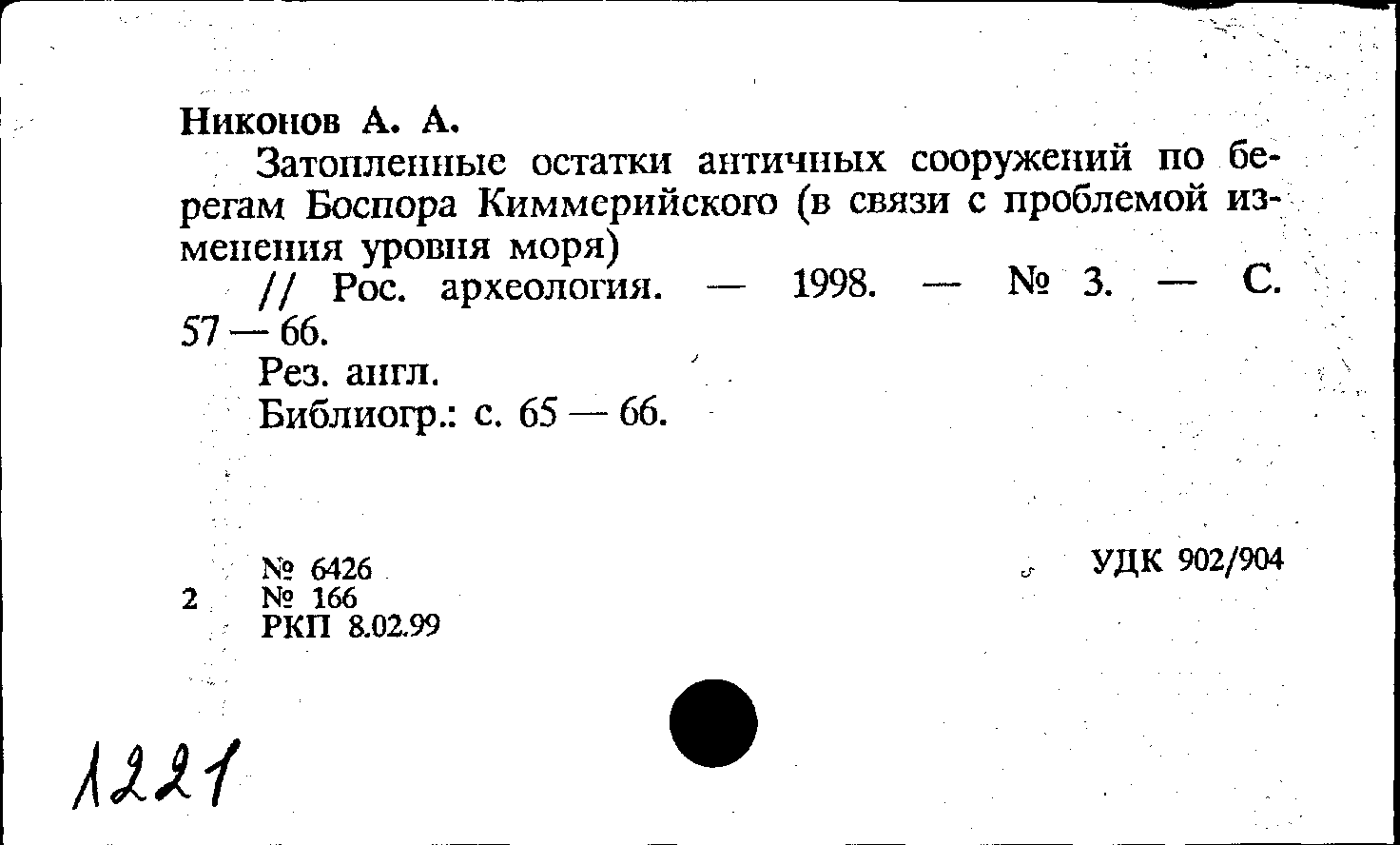 Никонов А. А.

Затопленные остатки античных сооружений по берегам Боспора Киммерийского (в связи с проблемой изменения уровня моря)

// Рос. археология. — 1998. — № 3. — С. 57 — 66.

Рез. англ.

Библиогр.: с. 65 — 66.

№ 6426
2 № 166
РКП 8.02.99

УДК 902/904

1221